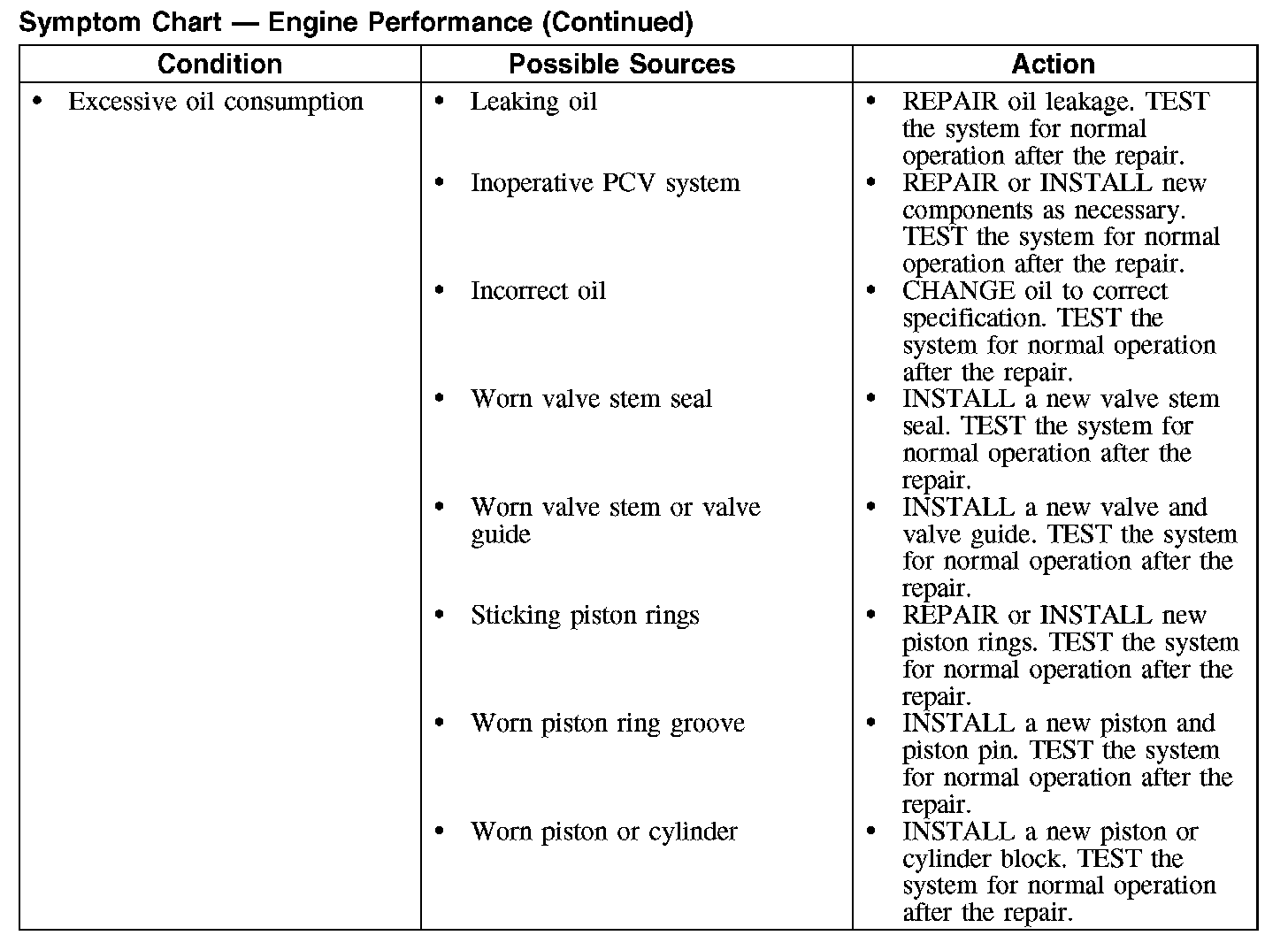 Symptom Chart — Engine Performance (Continued)

| Condition | Possible Sources | Action |
|---|---|---|
| • Excessive oil consumption | • Leaking oil | • REPAIR oil leakage. TEST the system for normal operation after the repair. |
| | • Inoperative PCV system | • REPAIR or INSTALL new components as necessary. TEST the system for normal operation after the repair. |
| | • Incorrect oil | • CHANGE oil to correct specification. TEST the system for normal operation after the repair. |
| | • Worn valve stem seal | • INSTALL a new valve stem seal. TEST the system for normal operation after the repair. |
| | • Worn valve stem or valve guide | • INSTALL a new valve and valve guide. TEST the system for normal operation after the repair. |
| | • Sticking piston rings | • REPAIR or INSTALL new piston rings. TEST the system for normal operation after the repair. |
| | • Worn piston ring groove | • INSTALL a new piston and piston pin. TEST the system for normal operation after the repair. |
| | • Worn piston or cylinder | • INSTALL a new piston or cylinder block. TEST the system for normal operation after the repair. |